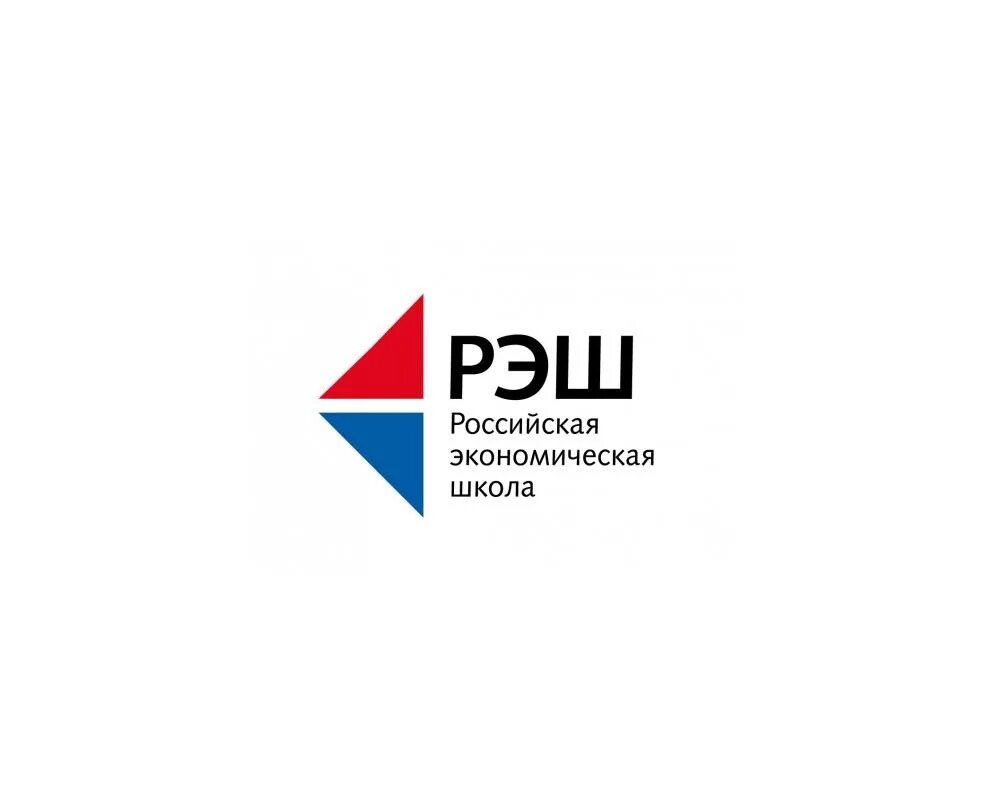 РЭШ
Российская экономическая школа